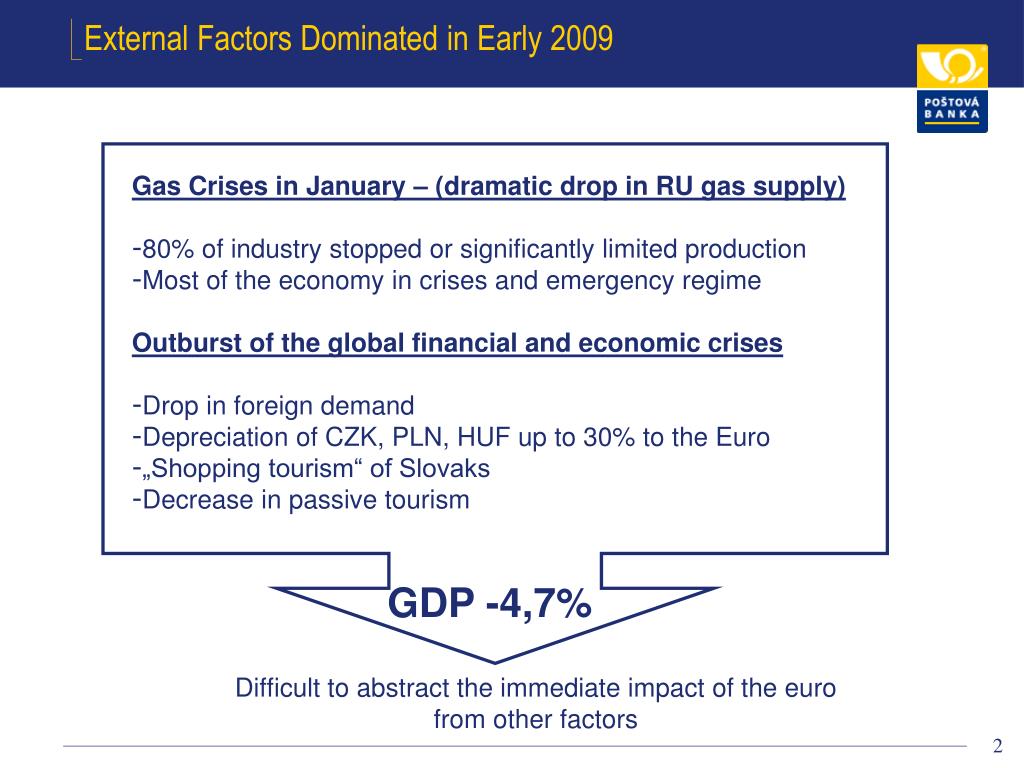 External Factors Dominated in Early 2009

POŠTOVÁ BANKA

Gas Crises in January – (dramatic drop in RU gas supply)

-80% of industry stopped or significantly limited production
-Most of the economy in crises and emergency regime

Outburst of the global financial and economic crises

-Drop in foreign demand
-Depreciation of CZK, PLN, HUF up to 30% to the Euro
-„Shopping tourism“ of Slovaks
-Decrease in passive tourism

GDP -4,7%

Difficult to abstract the immediate impact of the euro from other factors

2